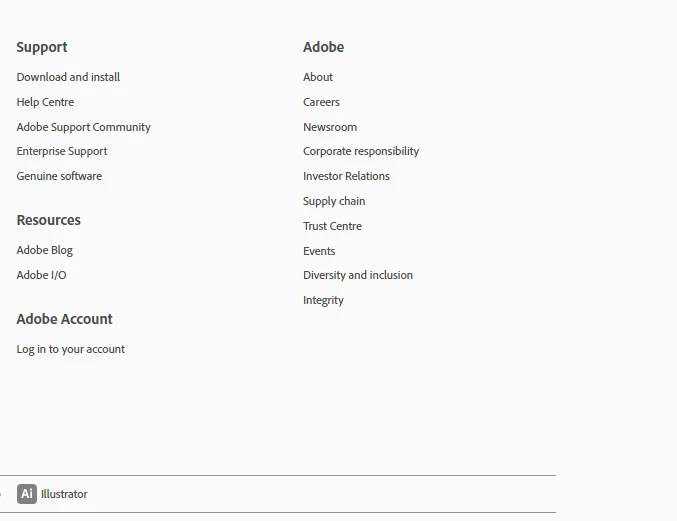 Support

Download and install

Help Centre

Adobe Support Community

Enterprise Support

Genuine software

Resources

Adobe Blog

Adobe I/O

Adobe Account

Log in to your account

Adobe

About

Careers

Newsroom

Corporate responsibility

Investor Relations

Supply chain

Trust Centre

Events

Diversity and inclusion

Integrity

Ai Illustrator